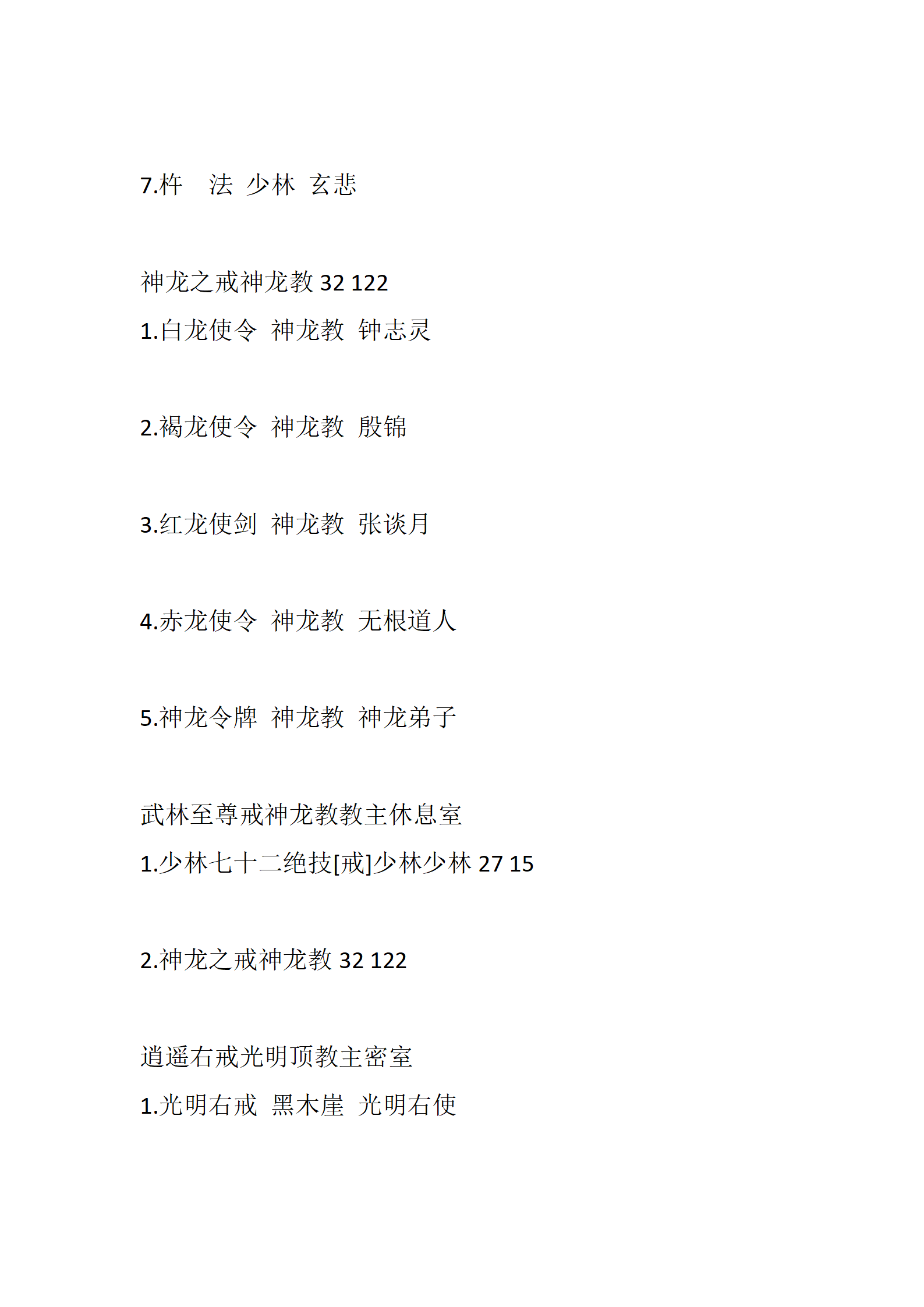 7.杵　法 少林 玄悲

神龙之戒神龙教 32 122

1.白龙使令 神龙教 钟志灵

2.褐龙使令 神龙教 殷锦

3.红龙使剑 神龙教 张谈月

4.赤龙使令 神龙教 无根道人

5.神龙令牌 神龙教 神龙弟子

武林至尊戒神龙教教主休息室

1.少林七十二绝技[戒]少林少林 27 15

2.神龙之戒神龙教 32 122

逍遥右戒光明顶教主密室

1.光明右戒 黑木崖 光明右使